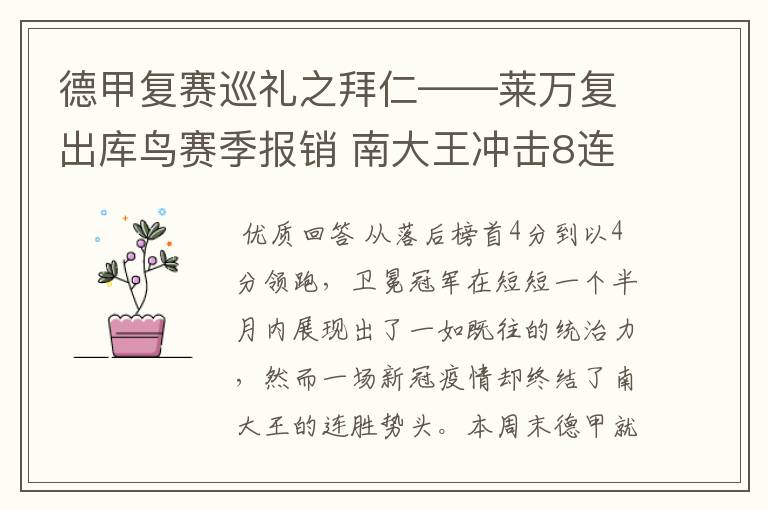 德甲复赛巡礼之拜仁——莱万复出库鸟赛季报销 南大王冲击8连

优质回答 从落后榜首4分到以4分领跑，卫冕冠军在短短一个半月内展现出了一如既往的统治力，然而一场新冠疫情却终结了南大王的连胜势头。本周末德甲就